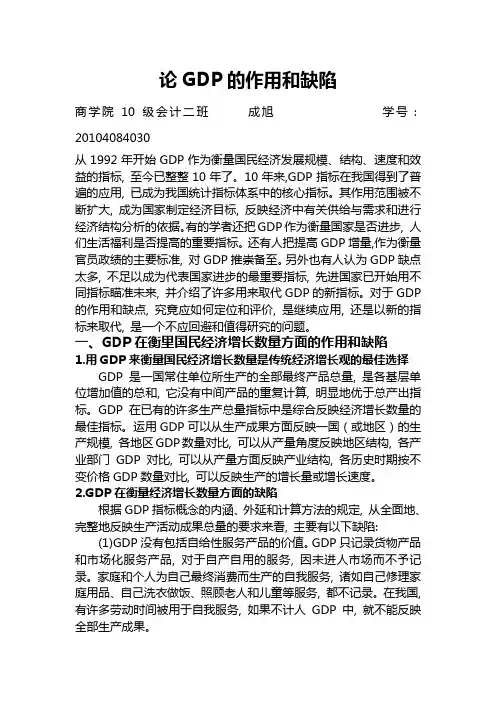 论 GDP 的作用和缺陷

商学院 10 级会计二班　　成旭　　学号：20104084030

从 1992 年开始 GDP 作为衡量国民经济发展规模、结构、速度和效益的指标，至今已整整 10 年了。10 年来,GDP 指标在我国得到了普遍的应用，已成为我国统计指标体系中的核心指标。其作用范围被不断扩大，成为国家制定经济目标，反映经济中有关供给与需求和进行经济结构分析的依据。有的学者还把 GDP 作为衡量国家是否进步，人们生活福利是否提高的重要指标。还有人把提高 GDP 增量,作为衡量官员政绩的主要标准，对 GDP 推崇备至。另外也有人认为 GDP 缺点太多，不足以成为代表国家进步的最重要指标，先进国家已开始用不同指标瞄准未来，并介绍了许多用来取代 GDP 的新指标。对于 GDP 的作用和缺点，究竟应如何定位和评价，是继续应用，还是以新的指标来取代，是一个不应回避和值得研究的问题。

一、GDP 在衡里国民经济增长数量方面的作用和缺陷

1.用 GDP 来衡量国民经济增长数量是传统经济增长观的最佳选择

GDP 是一国常住单位所生产的全部最终产品总量，是各基层单位增加值的总和，它没有中间产品的重复计算，明显地优于总产出指标。GDP 在已有的许多生产总量指标中是综合反映经济增长数量的最佳指标。运用 GDP 可以从生产成果方面反映一国（或地区）的生产规模，各地区 GDP 数量对比，可以从产量角度反映地区结构，各产业部门 GDP 对比，可以从产量方面反映产业结构，各历史时期按不变价格 GDP 数量对比，可以反映生产的增长量或增长速度。

2.GDP 在衡量经济增长数量方面的缺陷

根据 GDP 指标概念的内涵、外延和计算方法的规定，从全面地、完整地反映生产活动成果总量的要求来看，主要有以下缺陷:

(1)GDP 没有包括自给性服务产品的价值。GDP 只记录货物产品和市场化服务产品，对于自产自用的服务，因未进人市场而不予记录。家庭和个人为自己最终消费而生产的自我服务，诸如自己修理家庭用品、自己洗衣做饭、照顾老人和儿童等服务，都不记录。在我国，有许多劳动时间被用于自我服务，如果不计人 GDP 中，就不能反映全部生产成果。